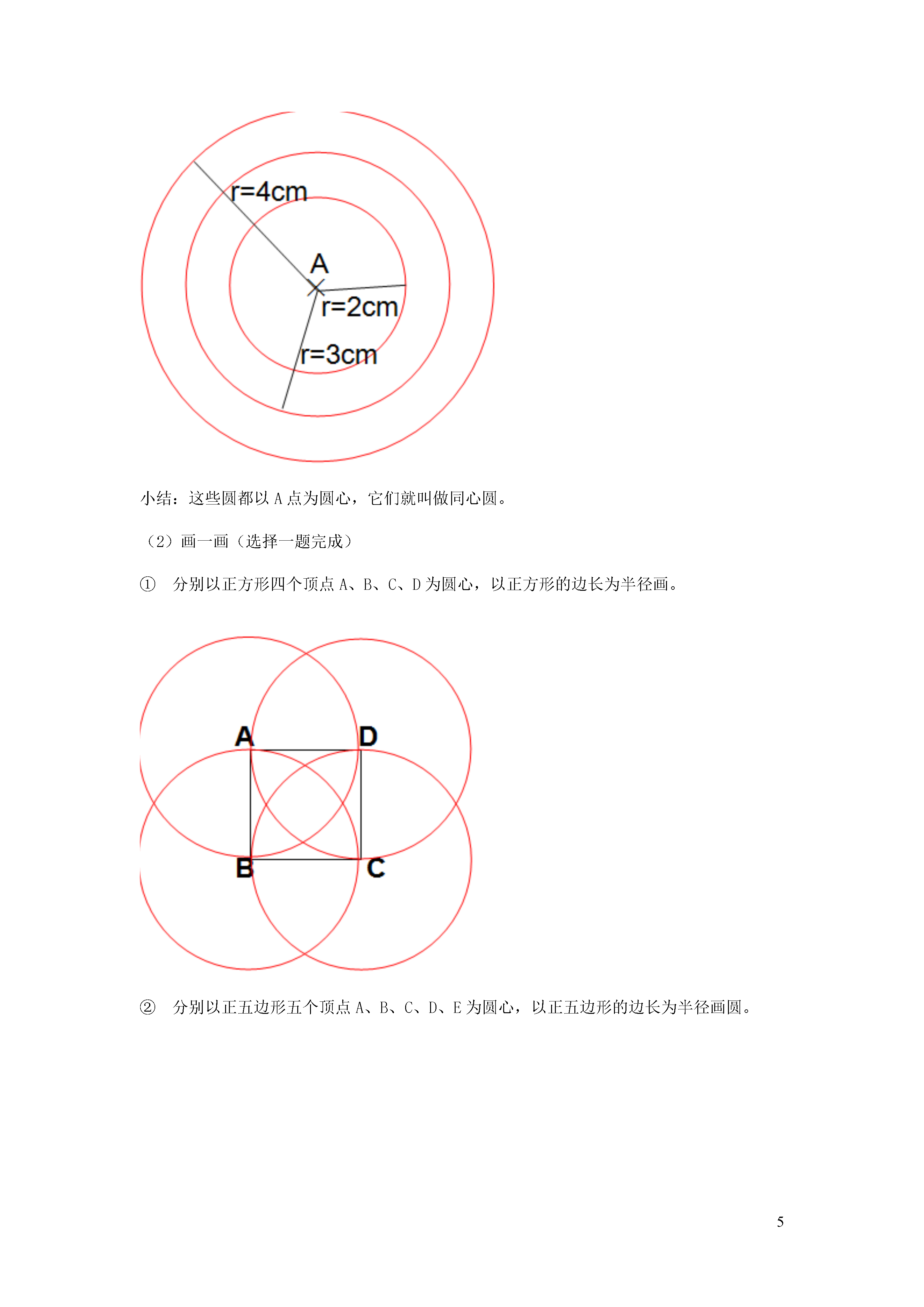 r=4cm
A
r=2cm
r=3cm

小结：这些圆都以 A 点为圆心，它们就叫做同心圆。

（2）画一画（选择一题完成）

① 分别以正方形四个顶点 A、B、C、D 为圆心，以正方形的边长为半径画。

A
D
B
C

② 分别以正五边形五个顶点 A、B、C、D、E 为圆心，以正五边形的边长为半径画圆。

5